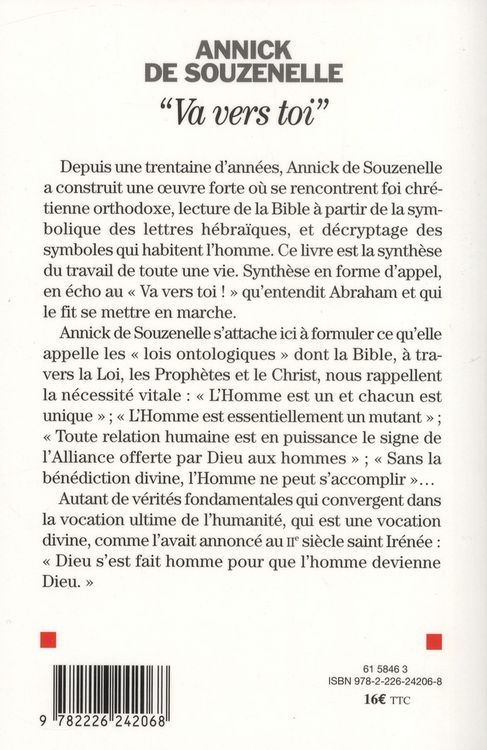 ANNICK DE SOUZENELLE

"Va vers toi"

Depuis une trentaine d'années, Annick de Souzenelle a construit une œuvre forte où se rencontrent foi chrétienne orthodoxe, lecture de la Bible à partir de la symbolique des lettres hébraïques, et décryptage des symboles qui habitent l'homme. Ce livre est la synthèse du travail de toute une vie. Synthèse en forme d'appel, en écho au « Va vers toi ! » qu'entendit Abraham et qui le fit se mettre en marche.

Annick de Souzenelle s'attache ici à formuler ce qu'elle appelle les « lois ontologiques » dont la Bible, à travers la Loi, les Prophètes et le Christ, nous rappellent la nécessité vitale : « L'Homme est un et chacun est unique » ; « L'Homme est essentiellement un mutant » ; « Toute relation humaine est en puissance le signe de l'Alliance offerte par Dieu aux hommes » ; « Sans la bénédiction divine, l'Homme ne peut s'accomplir »...

Autant de vérités fondamentales qui convergent dans la vocation ultime de l'humanité, qui est une vocation divine, comme l'avait annoncé au IIe siècle saint Irénée : « Dieu s'est fait homme pour que l'homme devienne Dieu. »

9 782226 242068

61 5846 3
ISBN 978-2-226-24206-8
16€ TTC